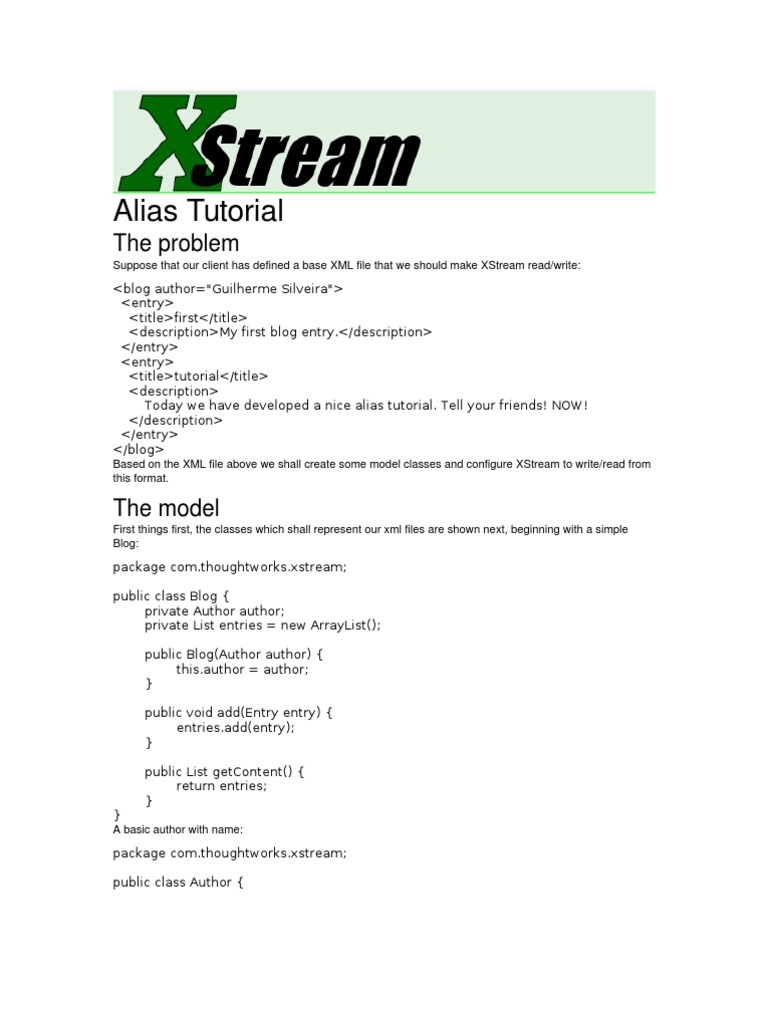 XStream

Alias Tutorial

The problem

Suppose that our client has defined a base XML file that we should make XStream read/write:

<blog author="Guilherme Silveira">
  <entry>
    <title>first</title>
    <description>My first blog entry.</description>
  </entry>
  <entry>
    <title>tutorial</title>
    <description>
        Today we have developed a nice alias tutorial. Tell your friends! NOW!
    </description>
  </entry>
</blog>

Based on the XML file above we shall create some model classes and configure XStream to write/read from this format.

The model

First things first, the classes which shall represent our xml files are shown next, beginning with a simple Blog:

package com.thoughtworks.xstream;

public class Blog {
        private Author author;
        private List entries = new ArrayList();

        public Blog(Author author) {
                this.author = author;
        }

        public void add(Entry entry) {
                entries.add(entry);
        }

        public List getContent() {
                return entries;
        }
}

A basic author with name:

package com.thoughtworks.xstream;

public class Author {